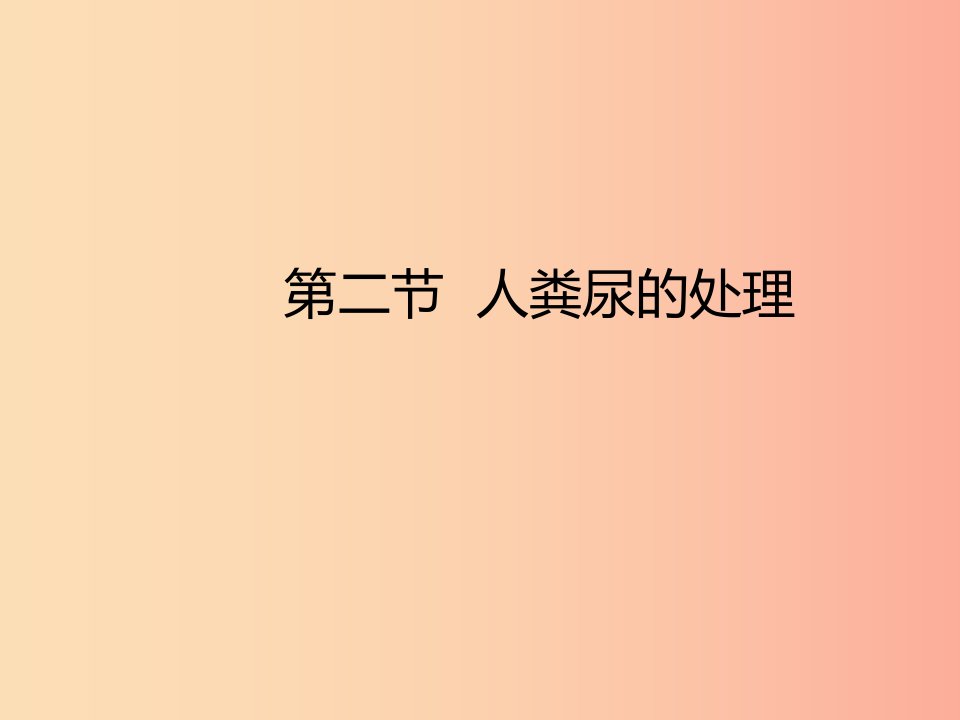 第二节 人粪尿的处理